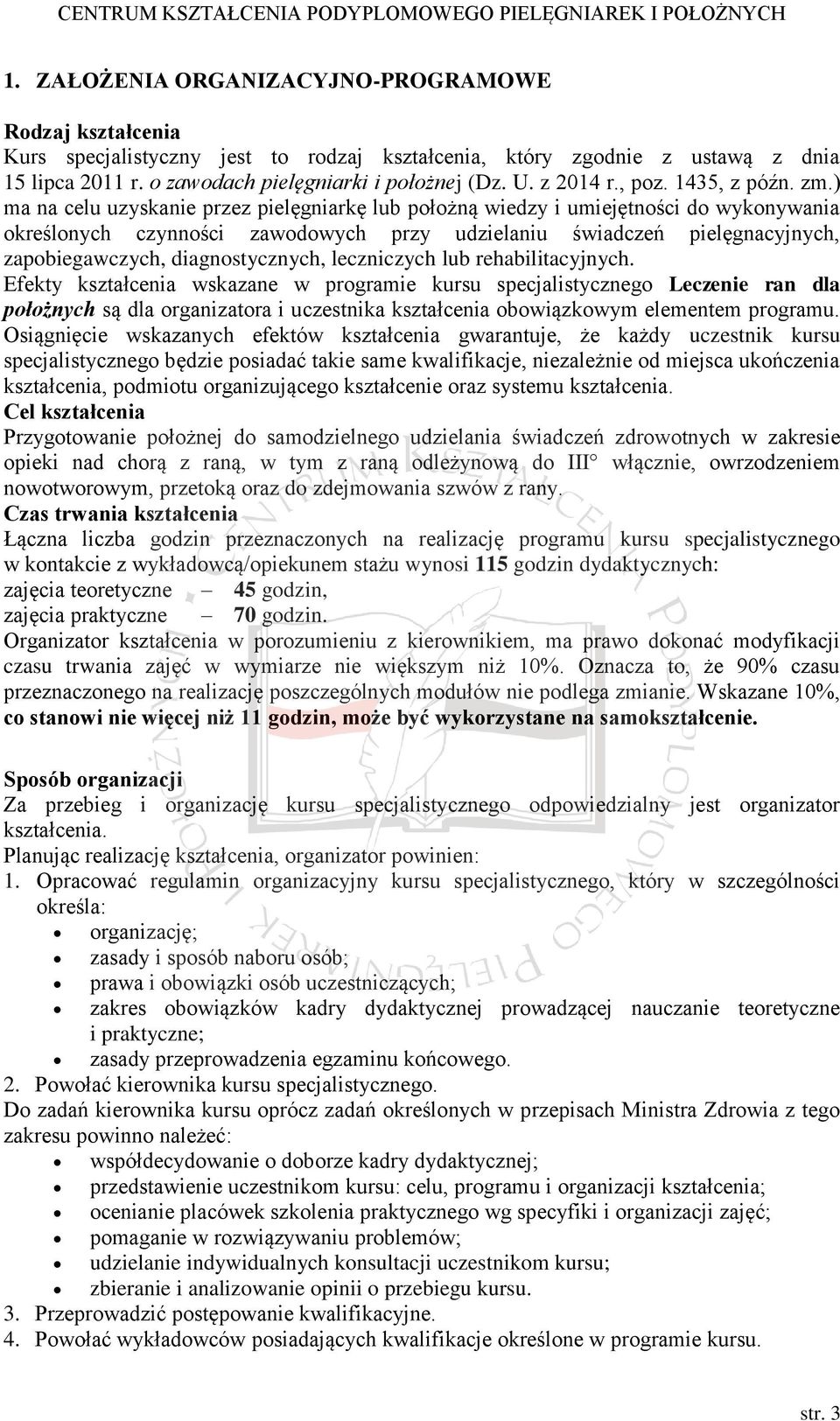 CENTRUM KSZTAŁCENIA PODYPLOMOWEGO PIELĘGNIAREK I POŁOŻNYCH

1. ZAŁOŻENIA ORGANIZACYJNO-PROGRAMOWE

Rodzaj kształcenia
Kurs specjalistyczny jest to rodzaj kształcenia, który zgodnie z ustawą z dnia 15 lipca 2011 r. o zawodach pielęgniarki i położnej (Dz. U. z 2014 r., poz. 1435, z późn. zm.) ma na celu uzyskanie przez pielęgniarkę lub położną wiedzy i umiejętności do wykonywania określonych czynności zawodowych przy udzielaniu świadczeń pielęgnacyjnych, zapobiegawczych, diagnostycznych, leczniczych lub rehabilitacyjnych.
Efekty kształcenia wskazane w programie kursu specjalistycznego Leczenie ran dla położnych są dla organizatora i uczestnika kształcenia obowiązkowym elementem programu. Osiągnięcie wskazanych efektów kształcenia gwarantuje, że każdy uczestnik kursu specjalistycznego będzie posiadać takie same kwalifikacje, niezależnie od miejsca ukończenia kształcenia, podmiotu organizującego kształcenie oraz systemu kształcenia.
Cel kształcenia
Przygotowanie położnej do samodzielnego udzielania świadczeń zdrowotnych w zakresie opieki nad chorą z raną, w tym z raną odleżynową do III° włącznie, owrzodzeniem nowotworowym, przetoką oraz do zdejmowania szwów z rany.
Czas trwania kształcenia
Łączna liczba godzin przeznaczonych na realizację programu kursu specjalistycznego w kontakcie z wykładowcą/opiekunem stażu wynosi 115 godzin dydaktycznych:
zajęcia teoretyczne – 45 godzin,
zajęcia praktyczne – 70 godzin.
Organizator kształcenia w porozumieniu z kierownikiem, ma prawo dokonać modyfikacji czasu trwania zajęć w wymiarze nie większym niż 10%. Oznacza to, że 90% czasu przeznaczonego na realizację poszczególnych modułów nie podlega zmianie. Wskazane 10%, co stanowi nie więcej niż 11 godzin, może być wykorzystane na samokształcenie.

Sposób organizacji
Za przebieg i organizację kursu specjalistycznego odpowiedzialny jest organizator kształcenia.
Planując realizację kształcenia, organizator powinien:
1. Opracować regulamin organizacyjny kursu specjalistycznego, który w szczególności określa:
• organizację;
• zasady i sposób naboru osób;
• prawa i obowiązki osób uczestniczących;
• zakres obowiązków kadry dydaktycznej prowadzącej nauczanie teoretyczne i praktyczne;
• zasady przeprowadzenia egzaminu końcowego.
2. Powołać kierownika kursu specjalistycznego.
Do zadań kierownika kursu oprócz zadań określonych w przepisach Ministra Zdrowia z tego zakresu powinno należeć:
• współdecydowanie o doborze kadry dydaktycznej;
• przedstawienie uczestnikom kursu: celu, programu i organizacji kształcenia;
• ocenianie placówek szkolenia praktycznego wg specyfiki i organizacji zajęć;
• pomaganie w rozwiązywaniu problemów;
• udzielanie indywidualnych konsultacji uczestnikom kursu;
• zbieranie i analizowanie opinii o przebiegu kursu.
3. Przeprowadzić postępowanie kwalifikacyjne.
4. Powołać wykładowców posiadających kwalifikacje określone w programie kursu.

str. 3